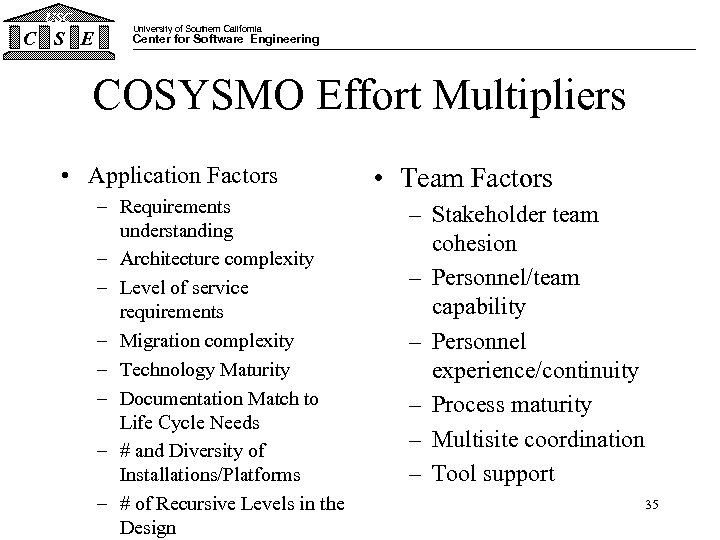 USC
C S E

University of Southern California
Center for Software Engineering

COSYSMO Effort Multipliers

• Application Factors
– Requirements understanding
– Architecture complexity
– Level of service requirements
– Migration complexity
– Technology Maturity
– Documentation Match to Life Cycle Needs
– # and Diversity of Installations/Platforms
– # of Recursive Levels in the Design

• Team Factors
– Stakeholder team cohesion
– Personnel/team capability
– Personnel experience/continuity
– Process maturity
– Multisite coordination
– Tool support

35